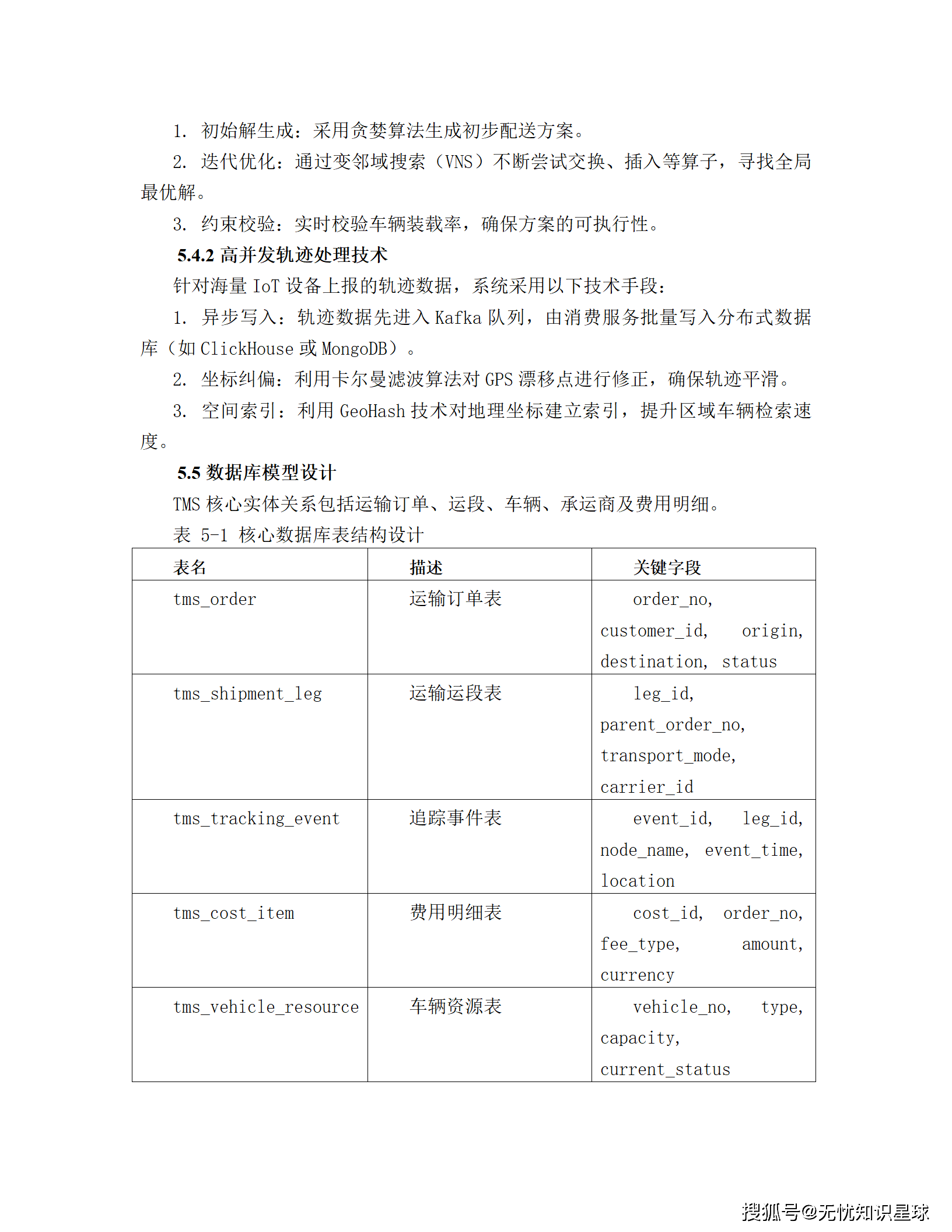 1. 初始解生成：采用贪婪算法生成初步配送方案。

2. 迭代优化：通过变邻域搜索（VNS）不断尝试交换、插入等算子，寻找全局最优解。

3. 约束校验：实时校验车辆装载率，确保方案的可执行性。

5.4.2 高并发轨迹处理技术

针对海量 IoT 设备上报的轨迹数据，系统采用以下技术手段：

1. 异步写入：轨迹数据先进入 Kafka 队列，由消费服务批量写入分布式数据库（如 ClickHouse 或 MongoDB）。

2. 坐标纠偏：利用卡尔曼滤波算法对 GPS 漂移点进行修正，确保轨迹平滑。

3. 空间索引：利用 GeoHash 技术对地理坐标建立索引，提升区域车辆检索速度。

5.5 数据库模型设计

TMS 核心实体关系包括运输订单、运段、车辆、承运商及费用明细。

表 5-1 核心数据库表结构设计

| 表名 | 描述 | 关键字段 |
|---|---|---|
| tms_order | 运输订单表 | order_no, customer_id, origin, destination, status |
| tms_shipment_leg | 运输运段表 | leg_id, parent_order_no, transport_mode, carrier_id |
| tms_tracking_event | 追踪事件表 | event_id, leg_id, node_name, event_time, location |
| tms_cost_item | 费用明细表 | cost_id, order_no, fee_type, amount, currency |
| tms_vehicle_resource | 车辆资源表 | vehicle_no, type, capacity, current_status |

搜狐号@无忧知识星球